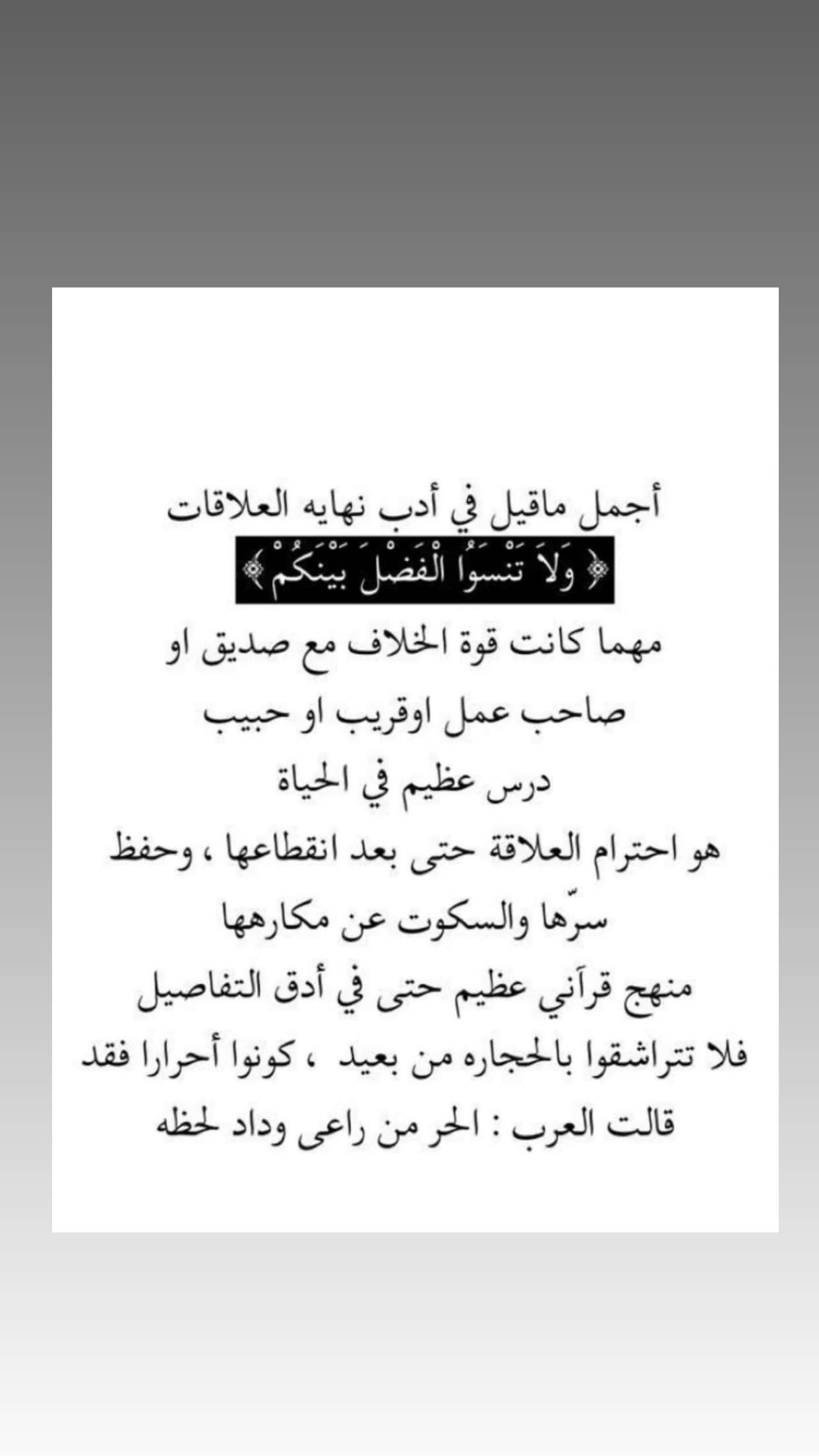 أجمل ماقيل في أدب نهايه العلاقات
﴿ وَلَا تَنسَوُا الْفَضْلَ بَيْنَكُمْ ﴾
مهما كانت قوة الخلاف مع صديق او صاحب عمل اوقريب او حبيب
درس عظيم في الحياة
هو احترام العلاقة حتى بعد انقطاعها ، وحفظ سرّها والسكوت عن مكارهها
منهج قرآني عظيم حتى في أدق التفاصيل
فلا تتراشقوا بالحجاره من بعيد ، كونوا أحرارا فقد قالت العرب : الحر من راعى وداد لحظه